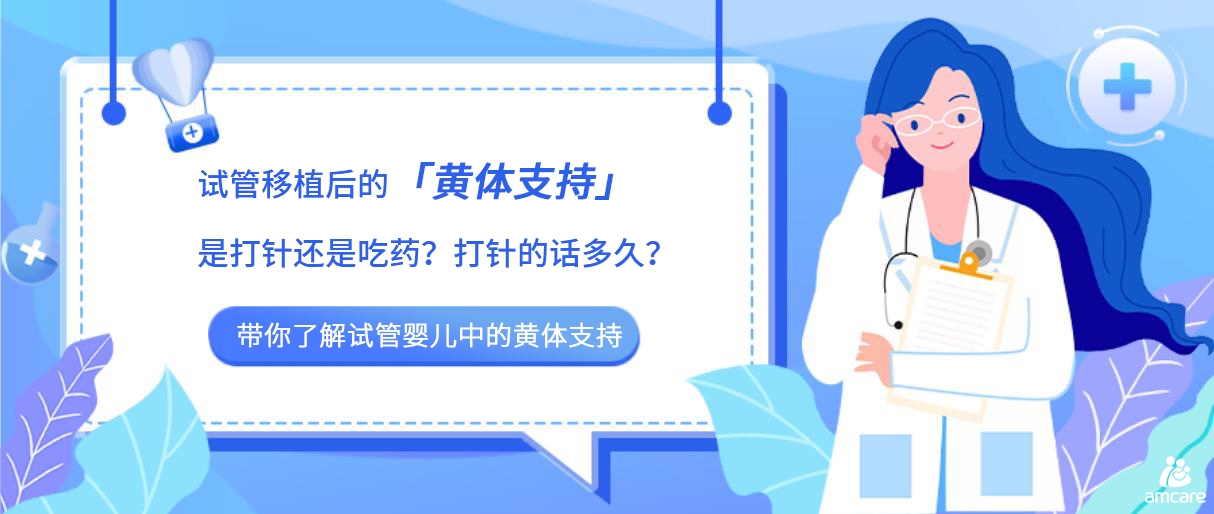 试管移植后的「黄体支持」

是打针还是吃药？打针的话多久？

带你了解试管婴儿中的黄体支持

amcare